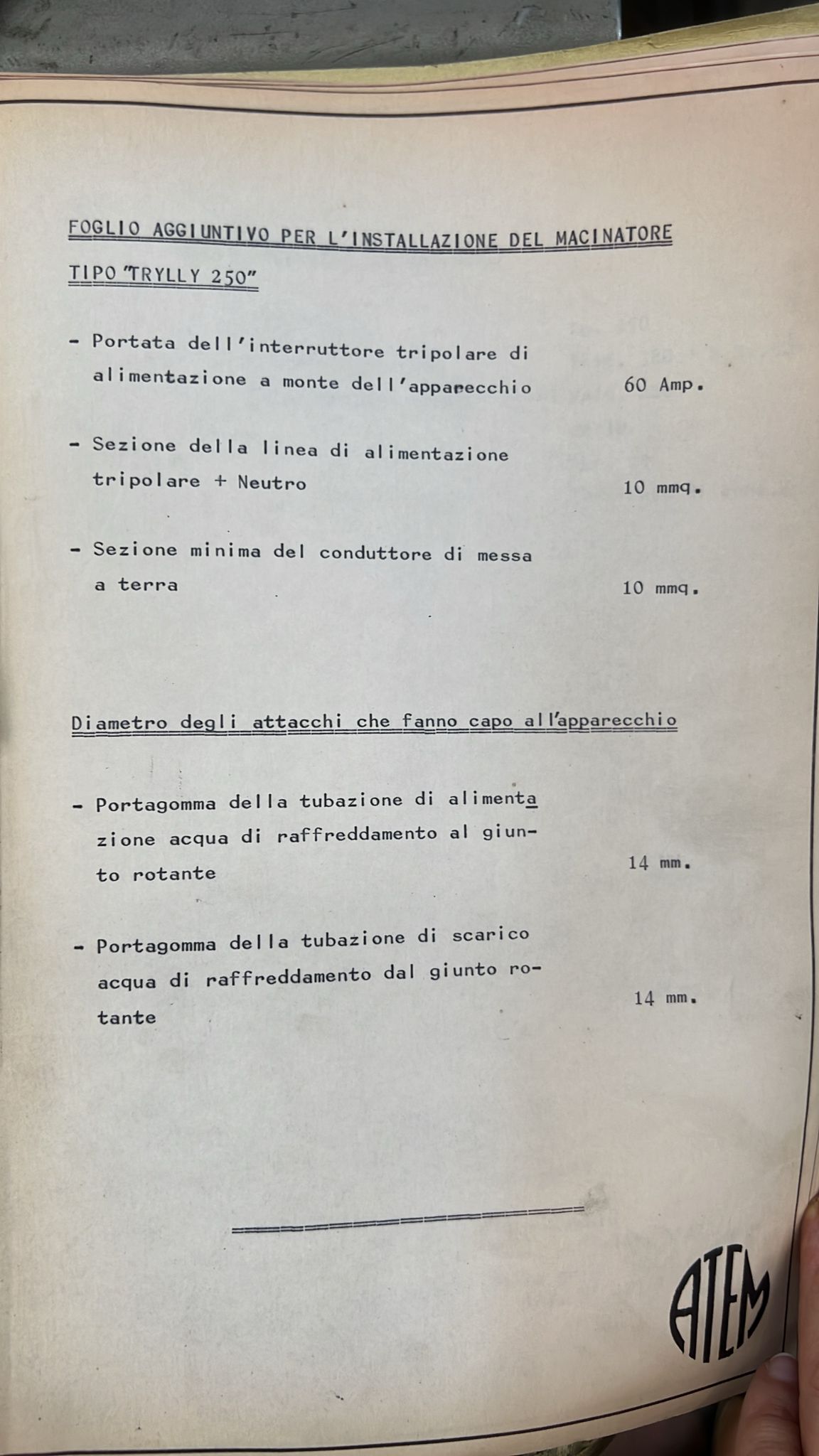 FOGLIO AGGIUNTIVO PER L'INSTALLAZIONE DEL MACINATORE TIPO "TRYLLY 250"

- Portata dell'interruttore tripolare di alimentazione a monte dell'apparecchio 60 Amp.

- Sezione della linea di alimentazione tripolare + Neutro 10 mmq.

- Sezione minima del conduttore di messa a terra 10 mmq.

Diametro degli attacchi che fanno capo all'apparecchio

- Portagomma della tubazione di alimentazione acqua di raffreddamento al giunto rotante 14 mm.

- Portagomma della tubazione di scarico acqua di raffreddamento dal giunto rotante 14 mm.

ATEM